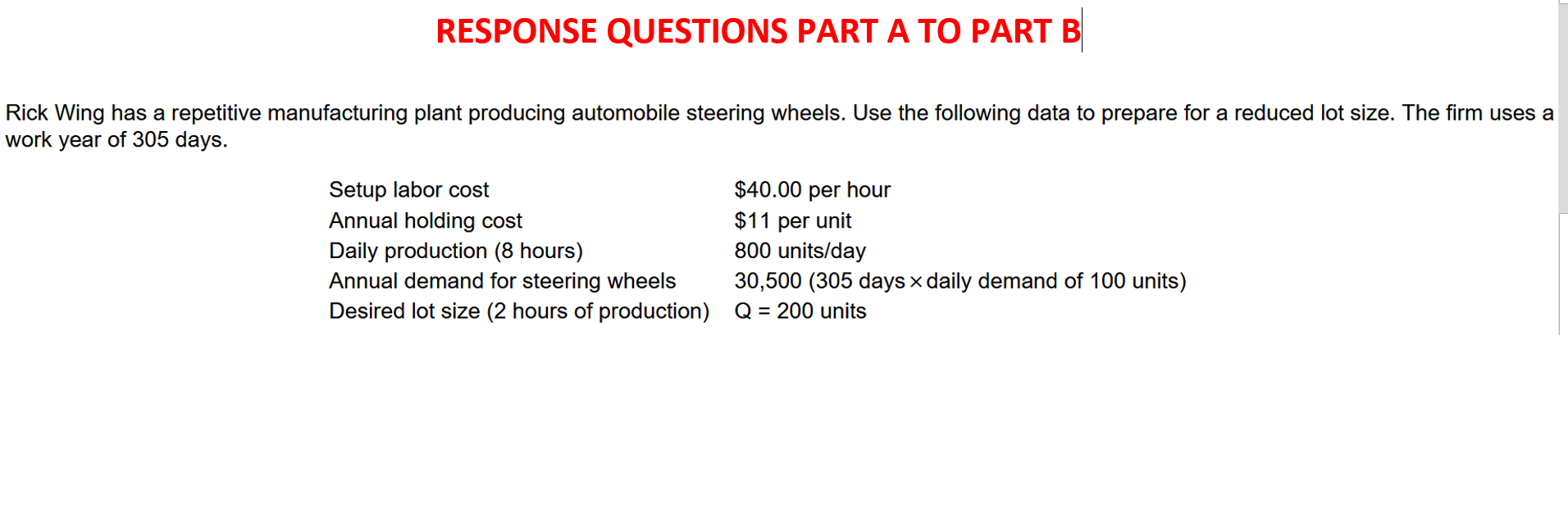 RESPONSE QUESTIONS PART A TO PART B

Rick Wing has a repetitive manufacturing plant producing automobile steering wheels. Use the following data to prepare for a reduced lot size. The firm uses a work year of 305 days.

| | |
|---|---|
| Setup labor cost | \$40.00 per hour |
| Annual holding cost | \$11 per unit |
| Daily production (8 hours) | 800 units/day |
| Annual demand for steering wheels | 30,500 (305 days $\times$ daily demand of 100 units) |
| Desired lot size (2 hours of production) | Q = 200 units |